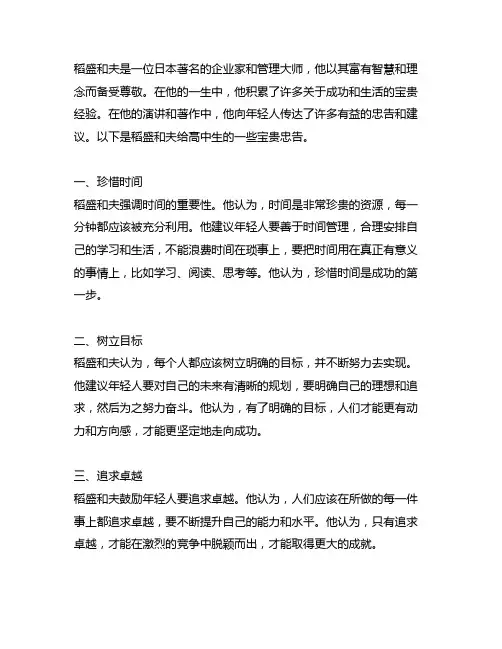 稻盛和夫是一位日本著名的企业家和管理大师，他以其富有智慧和理念而备受尊敬。在他的一生中，他积累了许多关于成功和生活的宝贵经验。在他的演讲和著作中，他向年轻人传达了许多有益的忠告和建议。以下是稻盛和夫给高中生的一些宝贵忠告。

一、珍惜时间
稻盛和夫强调时间的重要性。他认为，时间是非常珍贵的资源，每一分钟都应该被充分利用。他建议年轻人要善于时间管理，合理安排自己的学习和生活，不能浪费时间在琐事上，要把时间用在真正有意义的事情上，比如学习、阅读、思考等。他认为，珍惜时间是成功的第一步。

二、树立目标
稻盛和夫认为，每个人都应该树立明确的目标，并不断努力去实现。他建议年轻人要对自己的未来有清晰的规划，要明确自己的理想和追求，然后为之努力奋斗。他认为，有了明确的目标，人们才能更有动力和方向感，才能更坚定地走向成功。

三、追求卓越
稻盛和夫鼓励年轻人要追求卓越。他认为，人们应该在所做的每一件事上都追求卓越，要不断提升自己的能力和水平。他认为，只有追求卓越，才能在激烈的竞争中脱颖而出，才能取得更大的成就。